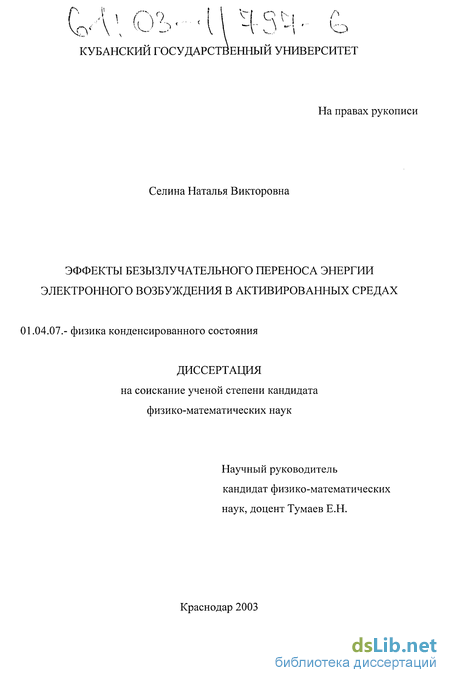 61:03-1/794-6

КУБАНСКИЙ ГОСУДАРСТВЕННЫЙ УНИВЕРСИТЕТ

На правах рукописи

Селина Наталья Викторовна

ЭФФЕКТЫ БЕЗЫЗЛУЧАТЕЛЬНОГО ПЕРЕНОСА ЭНЕРГИИ ЭЛЕКТРОННОГО ВОЗБУЖДЕНИЯ В АКТИВИРОВАННЫХ СРЕДАХ

01.04.07.- физика конденсированного состояния

ДИССЕРТАЦИЯ
на соискание ученой степени кандидата физико-математических наук

Научный руководитель
кандидат физико-математических наук, доцент Тумаев Е.Н.

Краснодар 2003

dsLib.net
библиотека диссертаций